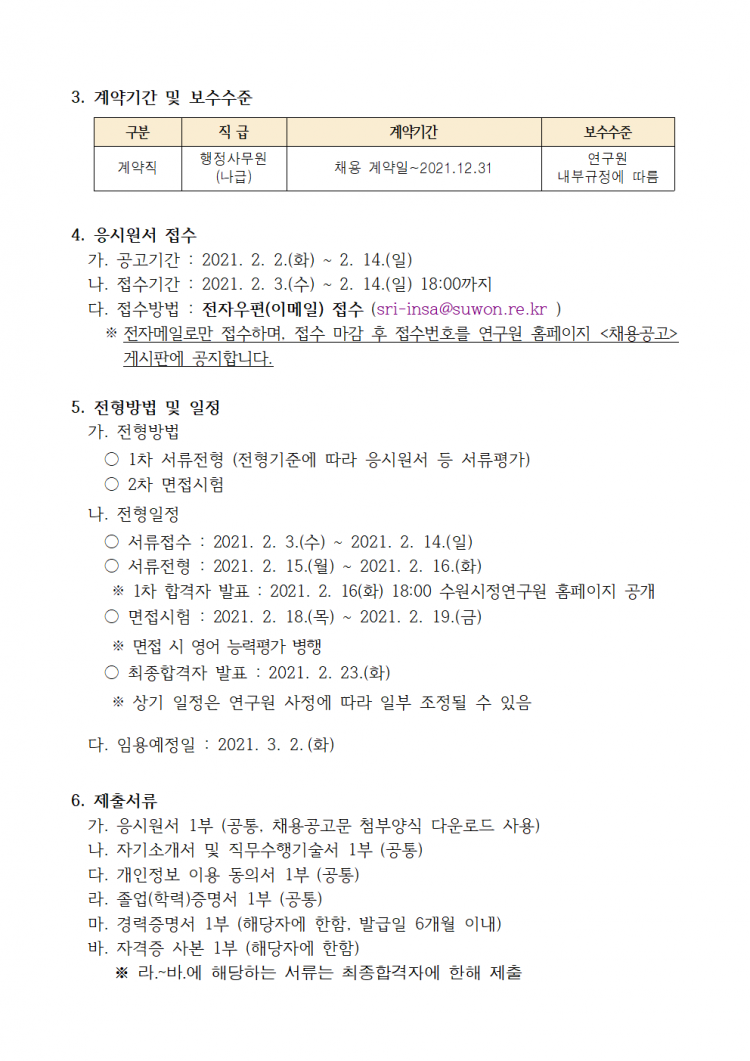 3. 계약기간 및 보수수준

| 구분 | 직 급 | 계약기간 | 보수수준 |
|---|---|---|---|
| 계약직 | 행정사무원 (나급) | 채용 계약일~2021.12.31 | 연구원 내부규정에 따름 |

4. 응시원서 접수
가. 공고기간 : 2021. 2. 2.(화) ~ 2. 14.(일)
나. 접수기간 : 2021. 2. 3.(수) ~ 2. 14.(일) 18:00까지
다. 접수방법 : 전자우편(이메일) 접수 (sri-insa@suwon.re.kr )
※ 전자메일로만 접수하며, 접수 마감 후 접수번호를 연구원 홈페이지 <채용공고> 게시판에 공지합니다.

5. 전형방법 및 일정
가. 전형방법
○ 1차 서류전형 (전형기준에 따라 응시원서 등 서류평가)
○ 2차 면접시험
나. 전형일정
○ 서류접수 : 2021. 2. 3.(수) ~ 2021. 2. 14.(일)
○ 서류전형 : 2021. 2. 15.(월) ~ 2021. 2. 16.(화)
※ 1차 합격자 발표 : 2021. 2. 16(화) 18:00 수원시정연구원 홈페이지 공개
○ 면접시험 : 2021. 2. 18.(목) ~ 2021. 2. 19.(금)
※ 면접 시 영어 능력평가 병행
○ 최종합격자 발표 : 2021. 2. 23.(화)
※ 상기 일정은 연구원 사정에 따라 일부 조정될 수 있음

다. 임용예정일 : 2021. 3. 2.(화)

6. 제출서류
가. 응시원서 1부 (공통, 채용공고문 첨부양식 다운로드 사용)
나. 자기소개서 및 직무수행기술서 1부 (공통)
다. 개인정보 이용 동의서 1부 (공통)
라. 졸업(학력)증명서 1부 (공통)
마. 경력증명서 1부 (해당자에 한함, 발급일 6개월 이내)
바. 자격증 사본 1부 (해당자에 한함)
※ 라.~바.에 해당하는 서류는 최종합격자에 한해 제출